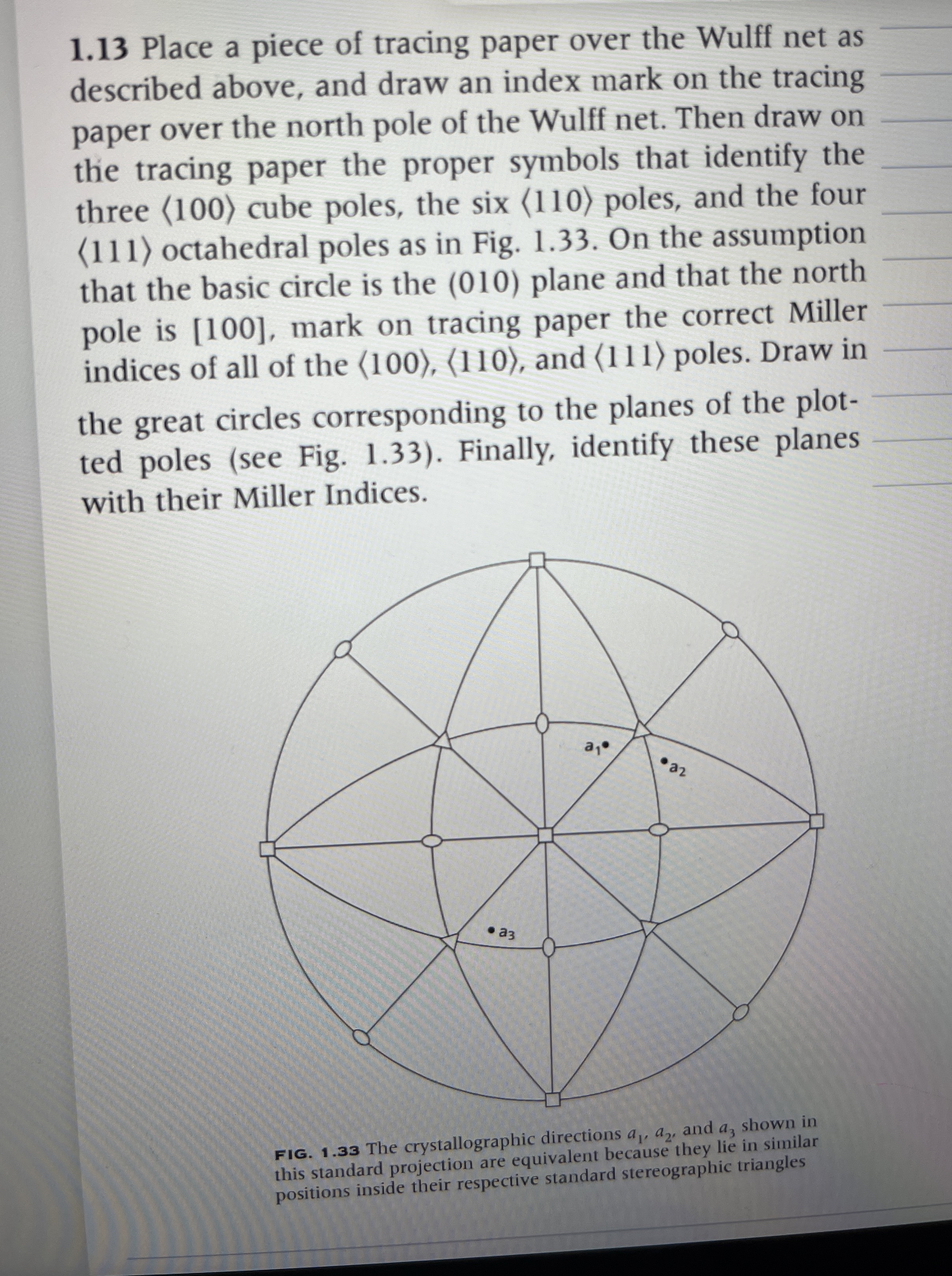 **1.13** Place a piece of tracing paper over the Wulff net as described above, and draw an index mark on the tracing paper over the north pole of the Wulff net. Then draw on the tracing paper the proper symbols that identify the three $\langle 100 \rangle$ cube poles, the six $\langle 110 \rangle$ poles, and the four $\langle 111 \rangle$ octahedral poles as in Fig. 1.33. On the assumption that the basic circle is the (010) plane and that the north pole is [100], mark on tracing paper the correct Miller indices of all of the $\langle 100 \rangle$, $\langle 110 \rangle$, and $\langle 111 \rangle$ poles. Draw in

the great circles corresponding to the planes of the plotted poles (see Fig. 1.33). Finally, identify these planes with their Miller Indices.

$a_1$

$a_2$

$a_3$

**FIG. 1.33** The crystallographic directions $a_1$, $a_2$, and $a_3$ shown in this standard projection are equivalent because they lie in similar positions inside their respective standard stereographic triangles